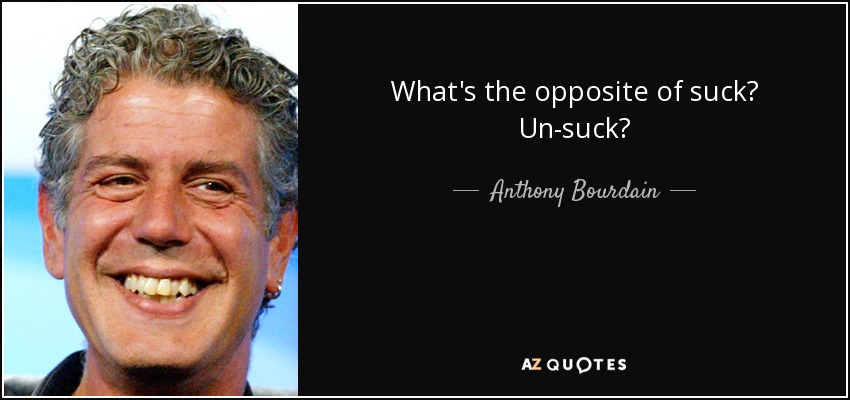 What's the opposite of suck? Un-suck?

— Anthony Bourdain —

AZ QUOTES